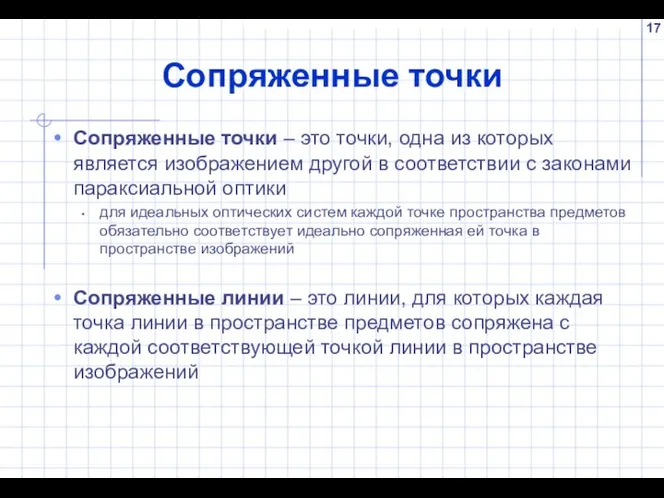 17

Сопряженные точки

• Сопряженные точки – это точки, одна из которых является изображением другой в соответствии с законами параксиальной оптики
  • для идеальных оптических систем каждой точке пространства предметов обязательно соответствует идеально сопряженная ей точка в пространстве изображений

• Сопряженные линии – это линии, для которых каждая точка линии в пространстве предметов сопряжена с каждой соответствующей точкой линии в пространстве изображений